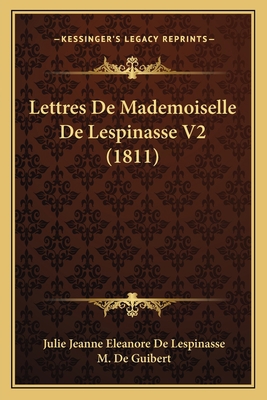 —KESSINGER'S LEGACY REPRINTS—

Lettres De Mademoiselle De Lespinasse V2 (1811)

Julie Jeanne Eleanore De Lespinasse
M. De Guibert